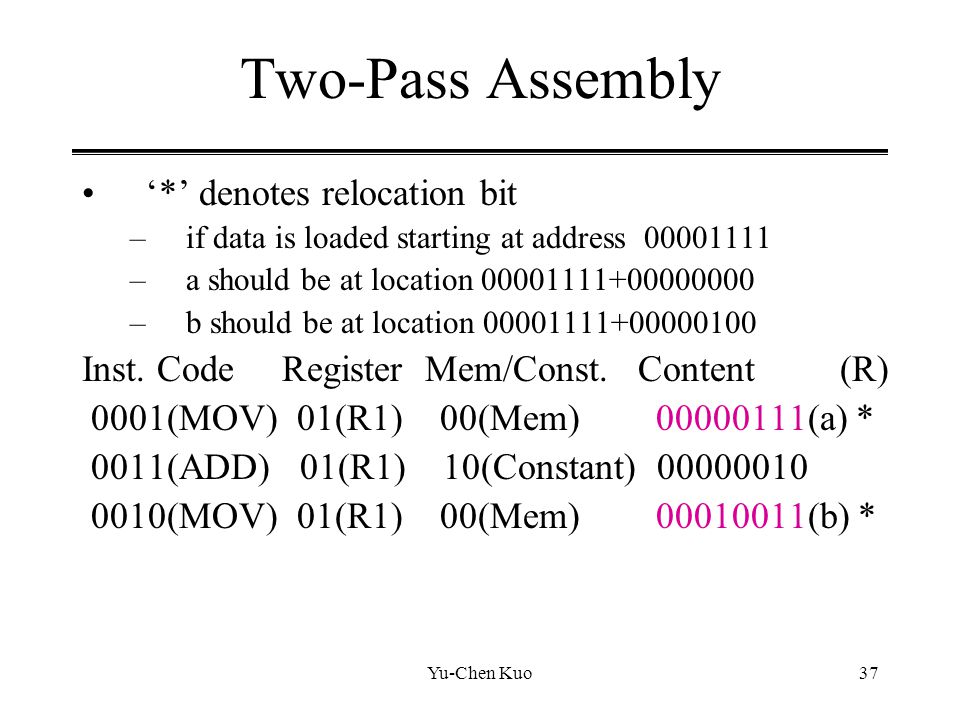 Two-Pass Assembly

• ‘*’ denotes relocation bit
– if data is loaded starting at address 00001111
– a should be at location 00001111+00000000
– b should be at location 00001111+00000100

| Inst. Code | Register | Mem/Const. | Content | (R) |
|---|---|---|---|---|
| 0001(MOV) | 01(R1) | 00(Mem) | 00000111(a) | * |
| 0011(ADD) | 01(R1) | 10(Constant) | 00000010 | |
| 0010(MOV) | 01(R1) | 00(Mem) | 00010011(b) | * |

Yu-Chen Kuo 37